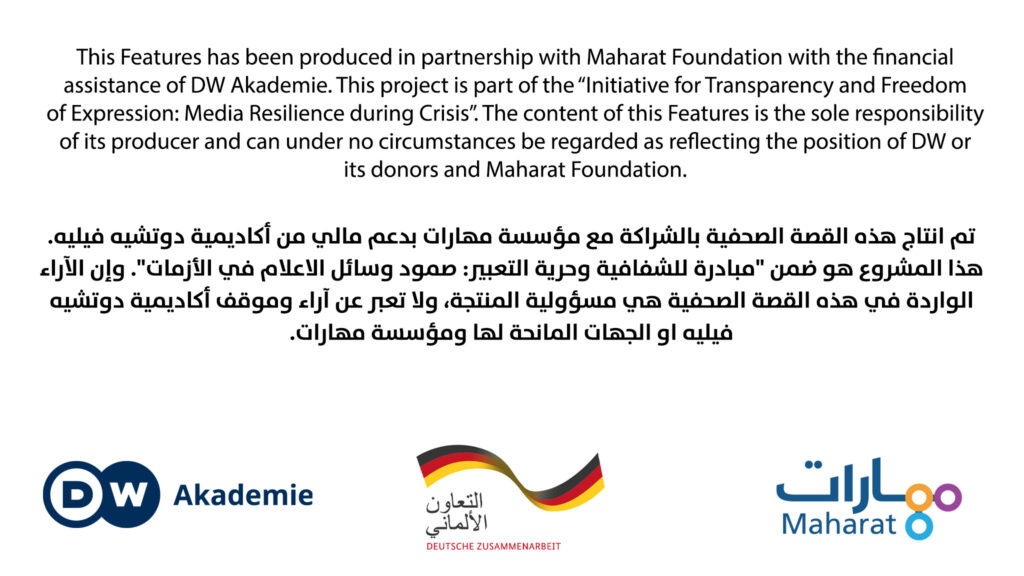 This Features has been produced in partnership with Maharat Foundation with the financial assistance of DW Akademie. This project is part of the “Initiative for Transparency and Freedom of Expression: Media Resilience during Crisis”. The content of this Features is the sole responsibility of its producer and can under no circumstances be regarded as reflecting the position of DW or its donors and Maharat Foundation.

تم انتاج هذه القصة الصحفية بالشراكة مع مؤسسة مهارات بدعم مالي من أكاديمية دوتشيه فيليه. هذا المشروع هو ضمن "مبادرة للشفافية وحرية التعبير: صمود وسائل الاعلام في الأزمات". وإن الآراء الواردة في هذه القصة الصحفية هي مسؤولية المنتجة، ولا تعبر عن آراء وموقف أكاديمية دوتشيه فيليه او الجهات المانحة لها ومؤسسة مهارات.

DW Akademie

التعاون الألماني
DEUTSCHE ZUSAMMENARBEIT

مهارات
Maharat